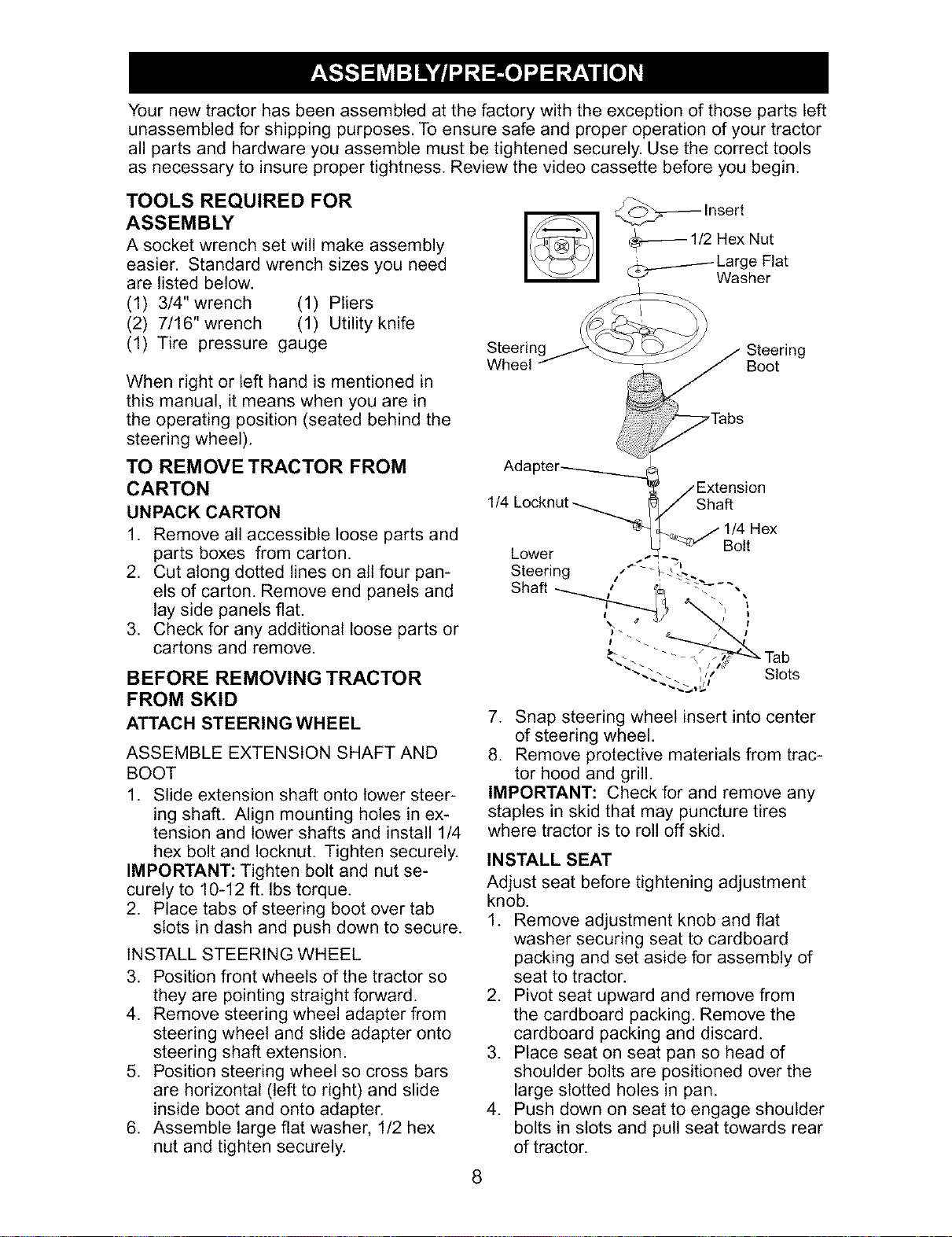 ASSEMBLY/PRE-OPERATION

Your new tractor has been assembled at the factory with the exception of those parts left unassembled for shipping purposes. To ensure safe and proper operation of your tractor all parts and hardware you assemble must be tightened securely. Use the correct tools as necessary to insure proper tightness. Review the video cassette before you begin.

TOOLS REQUIRED FOR ASSEMBLY

A socket wrench set will make assembly easier. Standard wrench sizes you need are listed below.
(1) 3/4" wrench (1) Pliers
(2) 7/16" wrench (1) Utility knife
(1) Tire pressure gauge

When right or left hand is mentioned in this manual, it means when you are in the operating position (seated behind the steering wheel).

TO REMOVE TRACTOR FROM CARTON

UNPACK CARTON

1. Remove all accessible loose parts and parts boxes from carton.
2. Cut along dotted lines on all four panels of carton. Remove end panels and lay side panels flat.
3. Check for any additional loose parts or cartons and remove.

BEFORE REMOVING TRACTOR FROM SKID

ATTACH STEERING WHEEL

ASSEMBLE EXTENSION SHAFT AND BOOT

1. Slide extension shaft onto lower steering shaft. Align mounting holes in extension and lower shafts and install 1/4 hex bolt and locknut. Tighten securely.

IMPORTANT: Tighten bolt and nut securely to 10-12 ft. lbs torque.

2. Place tabs of steering boot over tab slots in dash and push down to secure.

INSTALL STEERING WHEEL

3. Position front wheels of the tractor so they are pointing straight forward.
4. Remove steering wheel adapter from steering wheel and slide adapter onto steering shaft extension.
5. Position steering wheel so cross bars are horizontal (left to right) and slide inside boot and onto adapter.
6. Assemble large flat washer, 1/2 hex nut and tighten securely.

Insert
1/2 Hex Nut
Large Flat Washer
Steering Wheel
Steering Boot
Tabs
Adapter
Extension Shaft
1/4 Locknut
1/4 Hex Bolt
Lower Steering Shaft
Tab Slots

7. Snap steering wheel insert into center of steering wheel.
8. Remove protective materials from tractor hood and grill.

IMPORTANT: Check for and remove any staples in skid that may puncture tires where tractor is to roll off skid.

INSTALL SEAT

Adjust seat before tightening adjustment knob.

1. Remove adjustment knob and flat washer securing seat to cardboard packing and set aside for assembly of seat to tractor.
2. Pivot seat upward and remove from the cardboard packing. Remove the cardboard packing and discard.
3. Place seat on seat pan so head of shoulder bolts are positioned over the large slotted holes in pan.
4. Push down on seat to engage shoulder bolts in slots and pull seat towards rear of tractor.

8